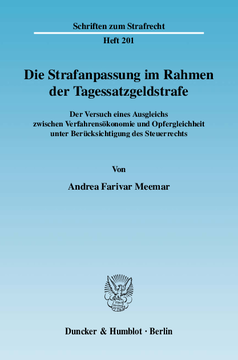 Schriften zum Strafrecht

Heft 201

Die Strafanpassung im Rahmen der Tagessatzgeldstrafe

Der Versuch eines Ausgleichs zwischen Verfahrensökonomie und Opfergleichheit unter Berücksichtigung des Steuerrechts

Von

Andrea Farivar Meemar

Duncker & Humblot · Berlin